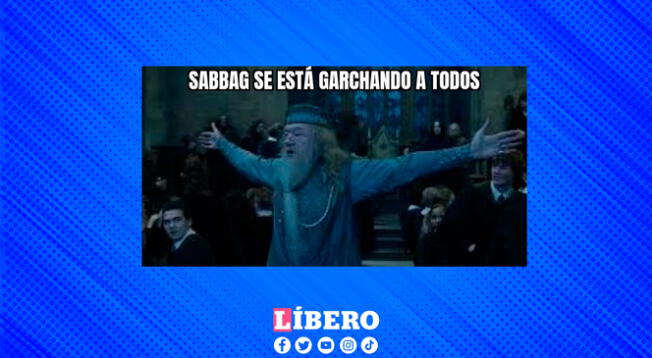 SABBAG SE ESTÁ GARCHANDO A TODOS

LÍBERO